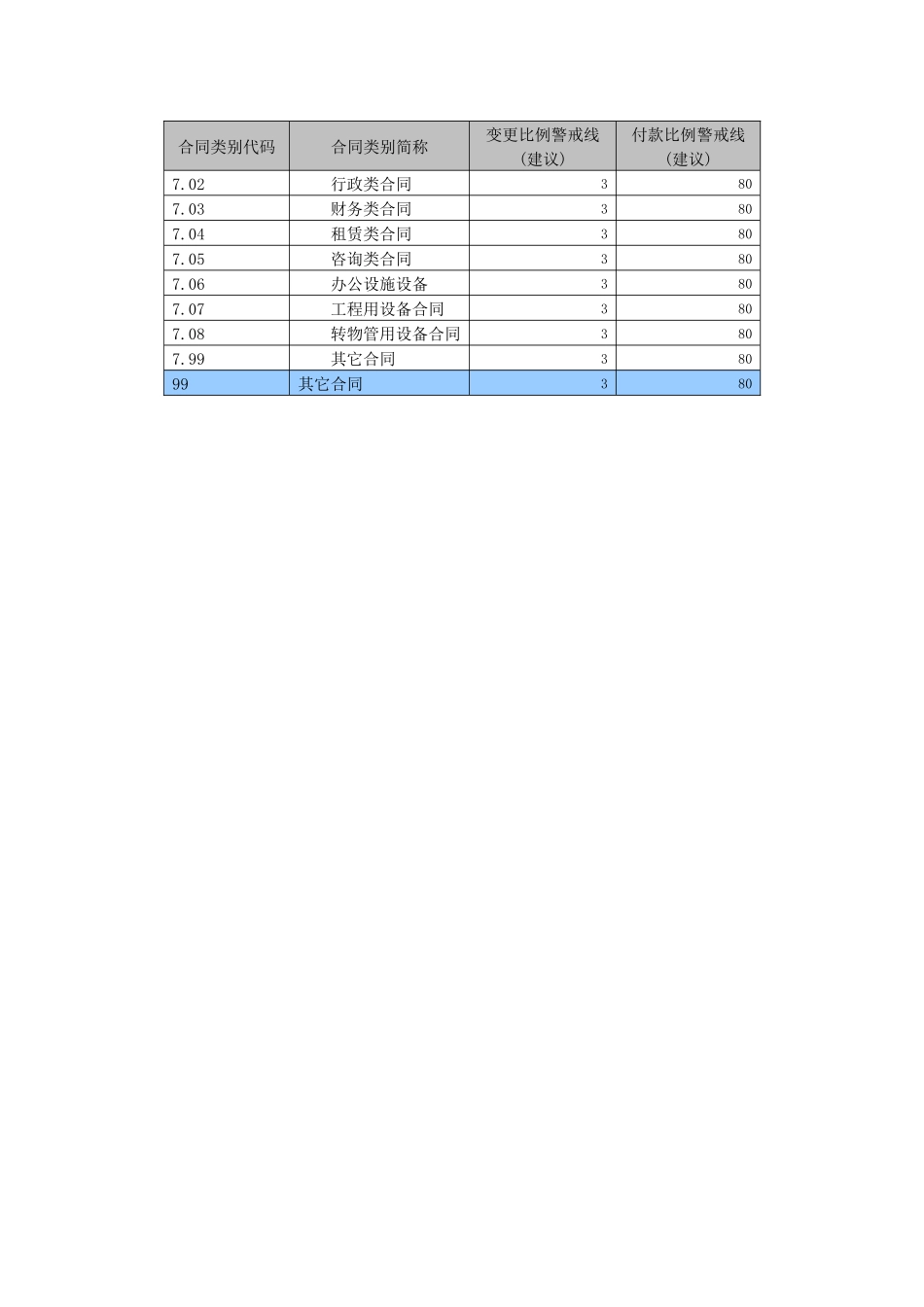 | 合同类别代码 | 合同类别简称 | 变更比例警戒线（建议） | 付款比例警戒线（建议） |
|---|---|---|---|
| 7.02 | 行政类合同 | 3 | 80 |
| 7.03 | 财务类合同 | 3 | 80 |
| 7.04 | 租赁类合同 | 3 | 80 |
| 7.05 | 咨询类合同 | 3 | 80 |
| 7.06 | 办公设施设备 | 3 | 80 |
| 7.07 | 工程用设备合同 | 3 | 80 |
| 7.08 | 转物管用设备合同 | 3 | 80 |
| 7.99 | 其它合同 | 3 | 80 |
| 99 | 其它合同 | 3 | 80 |